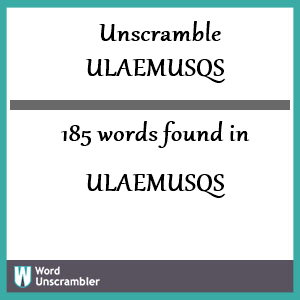 Unscramble
ULAEMUSQS

185 words found in

ULAEMUSQS

W
Word
Unscrambler